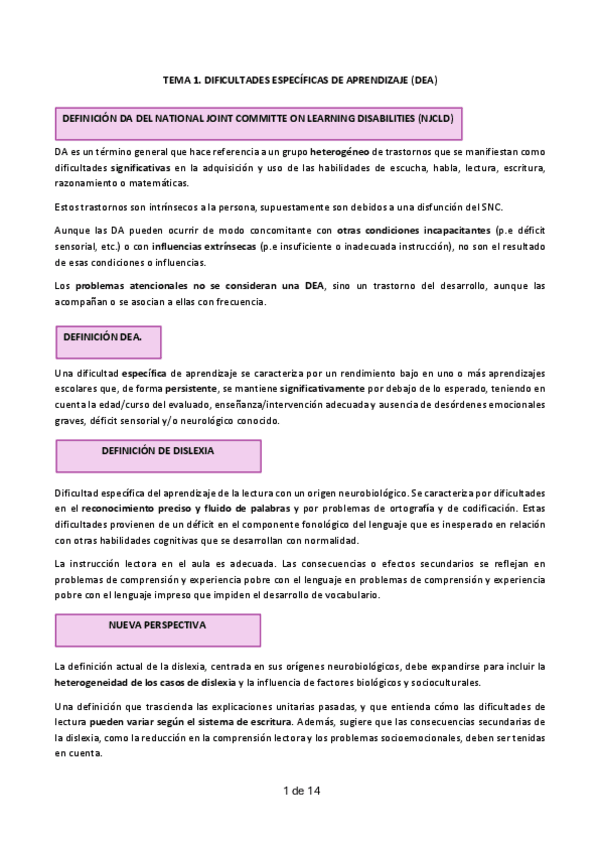 TEMA 1. DIFICULTADES ESPECÍFICAS DE APRENDIZAJE (DEA)

DEFINICIÓN DA DEL NATIONAL JOINT COMMITTE ON LEARNING DISABILITIES (NJCLD)

DA es un término general que hace referencia a un grupo heterogéneo de trastornos que se manifiestan como dificultades significativas en la adquisición y uso de las habilidades de escucha, habla, lectura, escritura, razonamiento o matemáticas.

Estos trastornos son intrínsecos a la persona, supuestamente son debidos a una disfunción del SNC.

Aunque las DA pueden ocurrir de modo concomitante con otras condiciones incapacitantes (p.e déficit sensorial, etc.) o con influencias extrínsecas (p.e insuficiente o inadecuada instrucción), no son el resultado de esas condiciones o influencias.

Los problemas atencionales no se consideran una DEA, sino un trastorno del desarrollo, aunque las acompañan o se asocian a ellas con frecuencia.

DEFINICIÓN DEA.

Una dificultad específica de aprendizaje se caracteriza por un rendimiento bajo en uno o más aprendizajes escolares que, de forma persistente, se mantiene significativamente por debajo de lo esperado, teniendo en cuenta la edad/curso del evaluado, enseñanza/intervención adecuada y ausencia de desórdenes emocionales graves, déficit sensorial y/o neurológico conocido.

DEFINICIÓN DE DISLEXIA

Dificultad específica del aprendizaje de la lectura con un origen neurobiológico. Se caracteriza por dificultades en el reconocimiento preciso y fluido de palabras y por problemas de ortografía y de codificación. Estas dificultades provienen de un déficit en el componente fonológico del lenguaje que es inesperado en relación con otras habilidades cognitivas que se desarrollan con normalidad.

La instrucción lectora en el aula es adecuada. Las consecuencias o efectos secundarios se reflejan en problemas de comprensión y experiencia pobre con el lenguaje en problemas de comprensión y experiencia pobre con el lenguaje impreso que impiden el desarrollo de vocabulario.

NUEVA PERSPECTIVA

La definición actual de la dislexia, centrada en sus orígenes neurobiológicos, debe expandirse para incluir la heterogeneidad de los casos de dislexia y la influencia de factores biológicos y socioculturales.

Una definición que trascienda las explicaciones unitarias pasadas, y que entienda cómo las dificultades de lectura pueden variar según el sistema de escritura. Además, sugiere que las consecuencias secundarias de la dislexia, como la reducción en la comprensión lectora y los problemas socioemocionales, deben ser tenidas en cuenta.

1 de 14